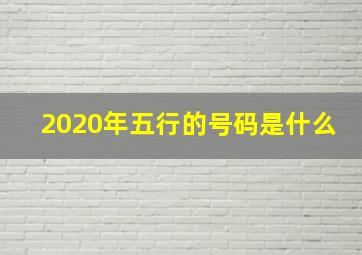 2020年五行的号码是什么